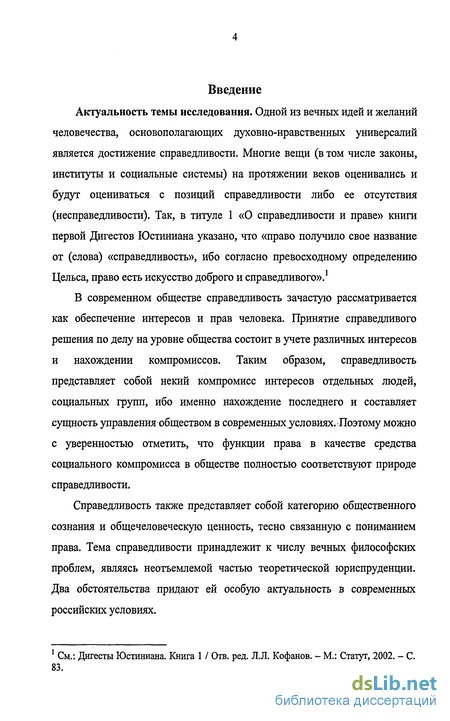 4

Введение

Актуальность темы исследования. Одной из вечных идей и желаний человечества, основополагающих духовно-нравственных универсалий является достижение справедливости. Многие вещи (в том числе законы, институты и социальные системы) на протяжении веков оценивались и будут оцениваться с позиций справедливости либо ее отсутствия (несправедливости). Так, в титуле 1 «О справедливости и праве» книги первой Дигестов Юстиниана указано, что «право получило свое название от (слова) «справедливость», ибо согласно превосходному определению Цельса, право есть искусство доброго и справедливого».$^1$

В современном обществе справедливость зачастую рассматривается как обеспечение интересов и прав человека. Принятие справедливого решения по делу на уровне общества состоит в учете различных интересов и нахождении компромиссов. Таким образом, справедливость представляет собой некий компромисс интересов отдельных людей, социальных групп, ибо именно нахождение последнего и составляет сущность управления обществом в современных условиях. Поэтому можно с уверенностью отметить, что функции права в качестве средства социального компромисса в обществе полностью соответствуют природе справедливости.

Справедливость также представляет собой категорию общественного сознания и общечеловеческую ценность, тесно связанную с пониманием права. Тема справедливости принадлежит к числу вечных философских проблем, являясь неотъемлемой частью теоретической юриспруденции. Два обстоятельства придают ей особую актуальность в современных российских условиях.

$^1$ См.: Дигесты Юстиниана. Книга 1 / Отв. ред. Л.Л. Кофанов. – М.: Статут, 2002. – С. 83.

dsLib.net
библиотека диссертаций